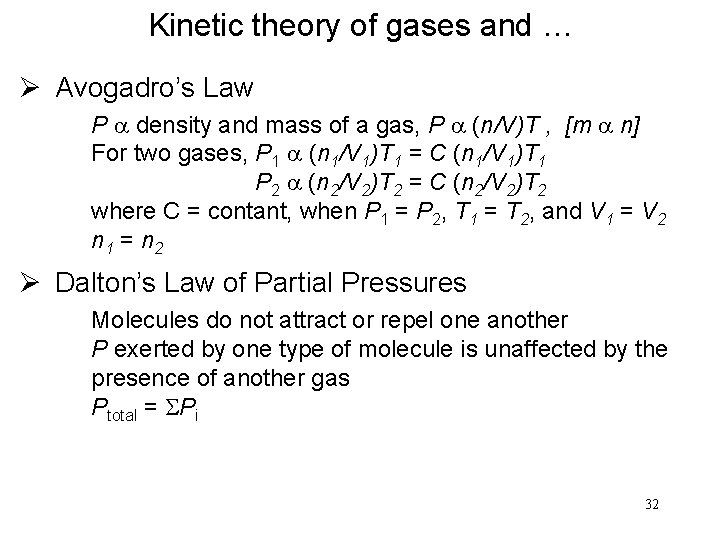 Kinetic theory of gases and …

➢ Avogadro's Law

$P \alpha$ density and mass of a gas, $P \alpha (n/V)T$ , $[m \alpha n]$
For two gases, $P_1 \alpha (n_1/V_1)T_1 = C (n_1/V_1)T_1$
$P_2 \alpha (n_2/V_2)T_2 = C (n_2/V_2)T_2$
where C = contant, when $P_1 = P_2$, $T_1 = T_2$, and $V_1 = V_2$
$n_1 = n_2$

➢ Dalton's Law of Partial Pressures

Molecules do not attract or repel one another
$P$ exerted by one type of molecule is unaffected by the presence of another gas
$P_{total} = \Sigma P_i$

32